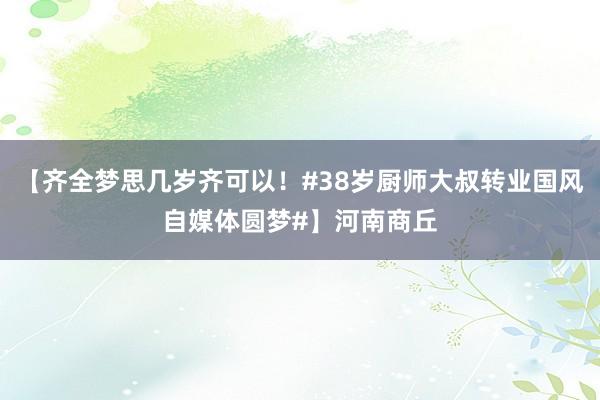 【齐全梦思几岁齐可以！#38岁厨师大叔转业国风自媒体圆梦#】河南商丘